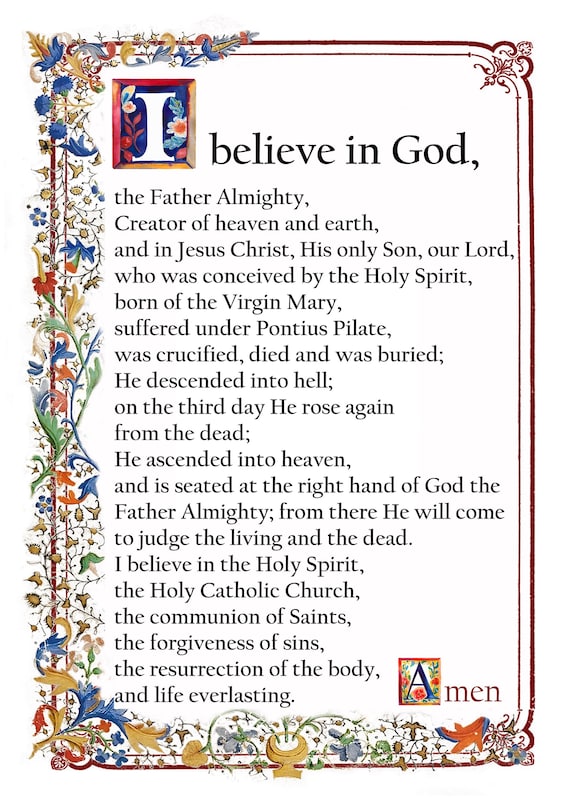 I believe in God,

the Father Almighty,
Creator of heaven and earth,
and in Jesus Christ, His only Son, our Lord,
who was conceived by the Holy Spirit,
born of the Virgin Mary,
suffered under Pontius Pilate,
was crucified, died and was buried;
He descended into hell;
on the third day He rose again
from the dead;
He ascended into heaven,
and is seated at the right hand of God the Father Almighty; from there He will come to judge the living and the dead.
I believe in the Holy Spirit,
the Holy Catholic Church,
the communion of Saints,
the forgiveness of sins,
the resurrection of the body,
and life everlasting.

Amen